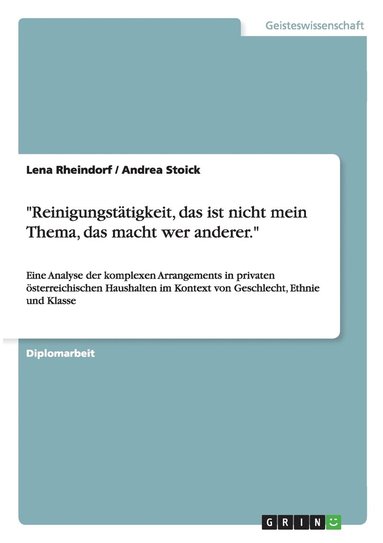 Geisteswissenschaft

Lena Rheindorf / Andrea Stoick

"Reinigungstätigkeit, das ist nicht mein Thema, das macht wer anderer."

Eine Analyse der komplexen Arrangements in privaten österreichischen Haushalten im Kontext von Geschlecht, Ethnie und Klasse

Diplomarbeit

GRIN